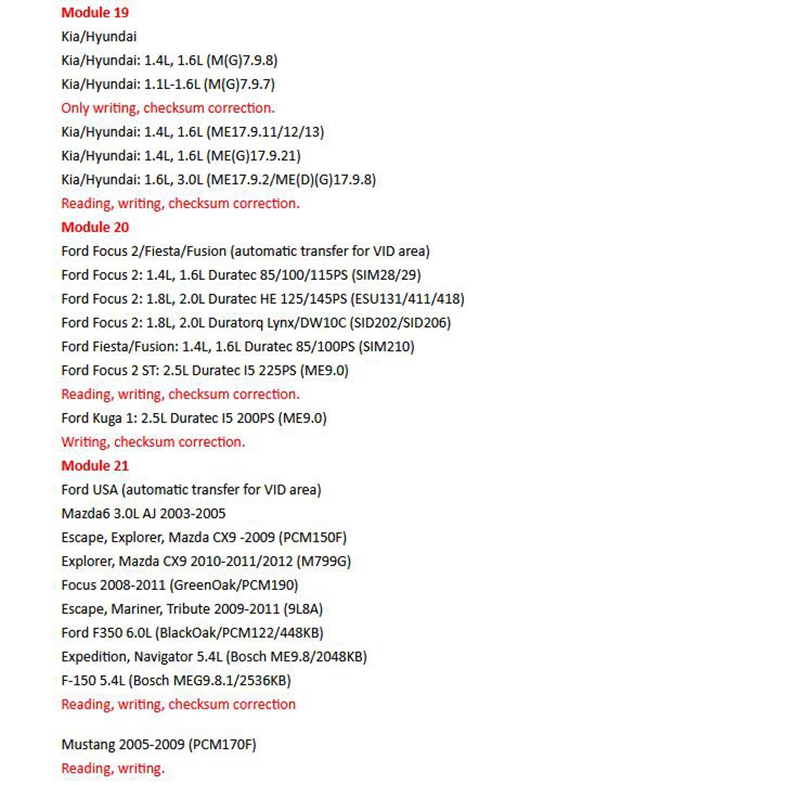 Module 19
Kia/Hyundai
Kia/Hyundai: 1.4L, 1.6L (M(G)7.9.8)
Kia/Hyundai: 1.1L-1.6L (M(G)7.9.7)
Only writing, checksum correction.
Kia/Hyundai: 1.4L, 1.6L (ME17.9.11/12/13)
Kia/Hyundai: 1.4L, 1.6L (ME(G)17.9.21)
Kia/Hyundai: 1.6L, 3.0L (ME17.9.2/ME(D)(G)17.9.8)
Reading, writing, checksum correction.
Module 20
Ford Focus 2/Fiesta/Fusion (automatic transfer for VID area)
Ford Focus 2: 1.4L, 1.6L Duratec 85/100/115PS (SIM28/29)
Ford Focus 2: 1.8L, 2.0L Duratec HE 125/145PS (ESU131/411/418)
Ford Focus 2: 1.8L, 2.0L Duratorq Lynx/DW10C (SID202/SID206)
Ford Fiesta/Fusion: 1.4L, 1.6L Duratec 85/100PS (SIM210)
Ford Focus 2 ST: 2.5L Duratec I5 225PS (ME9.0)
Reading, writing, checksum correction.
Ford Kuga 1: 2.5L Duratec I5 200PS (ME9.0)
Writing, checksum correction.
Module 21
Ford USA (automatic transfer for VID area)
Mazda6 3.0L AJ 2003-2005
Escape, Explorer, Mazda CX9 -2009 (PCM150F)
Explorer, Mazda CX9 2010-2011/2012 (M799G)
Focus 2008-2011 (GreenOak/PCM190)
Escape, Mariner, Tribute 2009-2011 (9L8A)
Ford F350 6.0L (BlackOak/PCM122/448KB)
Expedition, Navigator 5.4L (Bosch ME9.8/2048KB)
F-150 5.4L (Bosch MEG9.8.1/2536KB)
Reading, writing, checksum correction

Mustang 2005-2009 (PCM170F)
Reading, writing.